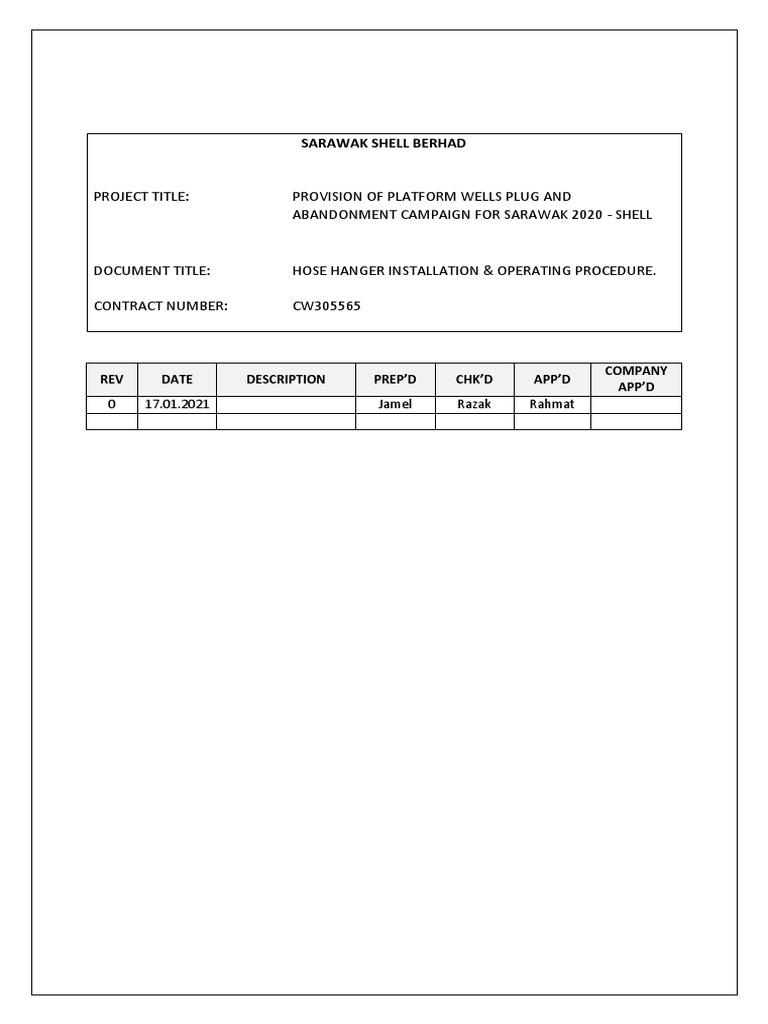 SARAWAK SHELL BERHAD

PROJECT TITLE: PROVISION OF PLATFORM WELLS PLUG AND ABANDONMENT CAMPAIGN FOR SARAWAK 2020 - SHELL

DOCUMENT TITLE: HOSE HANGER INSTALLATION & OPERATING PROCEDURE.

CONTRACT NUMBER: CW305565

| REV | DATE | DESCRIPTION | PREP'D | CHK'D | APP'D | COMPANY APP'D |
|---|---|---|---|---|---|---|
| 0 | 17.01.2021 | | Jamel | Razak | Rahmat | |
| | | | | | | |